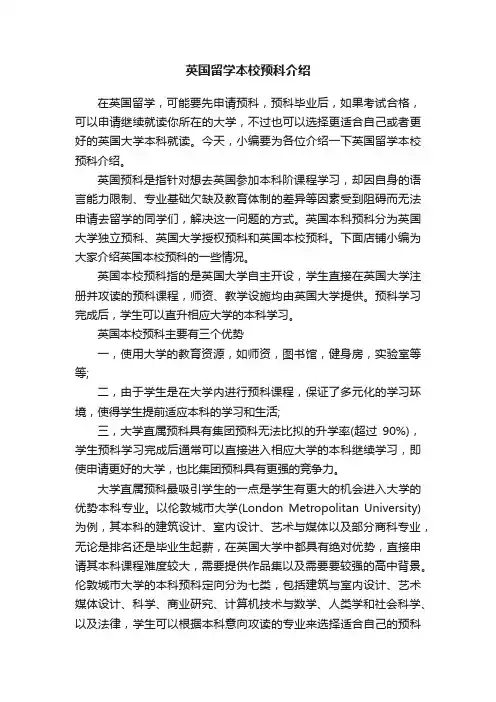 英国留学本校预科介绍

在英国留学，可能要先申请预科，预科毕业后，如果考试合格，可以申请继续就读你所在的大学，不过也可以选择更适合自己或者更好的英国大学本科就读。今天，小编要为各位介绍一下英国留学本校预科介绍。

英国预科是指针对想去英国参加本科阶课程学习，却因自身的语言能力限制、专业基础欠缺及教育体制的差异等因素受到阻碍而无法申请去留学的同学们，解决这一问题的方式。英国本科预科分为英国大学独立预科、英国大学授权预科和英国本校预科。下面店铺小编为大家介绍英国本校预科的一些情况。

英国本校预科指的是英国大学自主开设，学生直接在英国大学注册并攻读的预科课程，师资、教学设施均由英国大学提供。预科学习完成后，学生可以直升相应大学的本科学习。

英国本校预科主要有三个优势

一，使用大学的教育资源，如师资，图书馆，健身房，实验室等等;

二，由于学生是在大学内进行预科课程，保证了多元化的学习环境，使得学生提前适应本科的学习和生活;

三，大学直属预科具有集团预科无法比拟的升学率(超过 90%)，学生预科学习完成后通常可以直接进入相应大学的本科继续学习，即使申请更好的大学，也比集团预科具有更强的竞争力。

大学直属预科最吸引学生的一点是学生有更大的机会进入大学的优势本科专业。以伦敦城市大学(London Metropolitan University)为例，其本科的建筑设计、室内设计、艺术与媒体以及部分商科专业，无论是排名还是毕业生起薪，在英国大学中都具有绝对优势，直接申请其本科课程难度较大，需要提供作品集以及需要要较强的高中背景。伦敦城市大学的本科预科定向分为七类，包括建筑与室内设计、艺术媒体设计、科学、商业研究、计算机技术与数学、人类学和社会科学、以及法律，学生可以根据本科意向攻读的专业来选择适合自己的预科